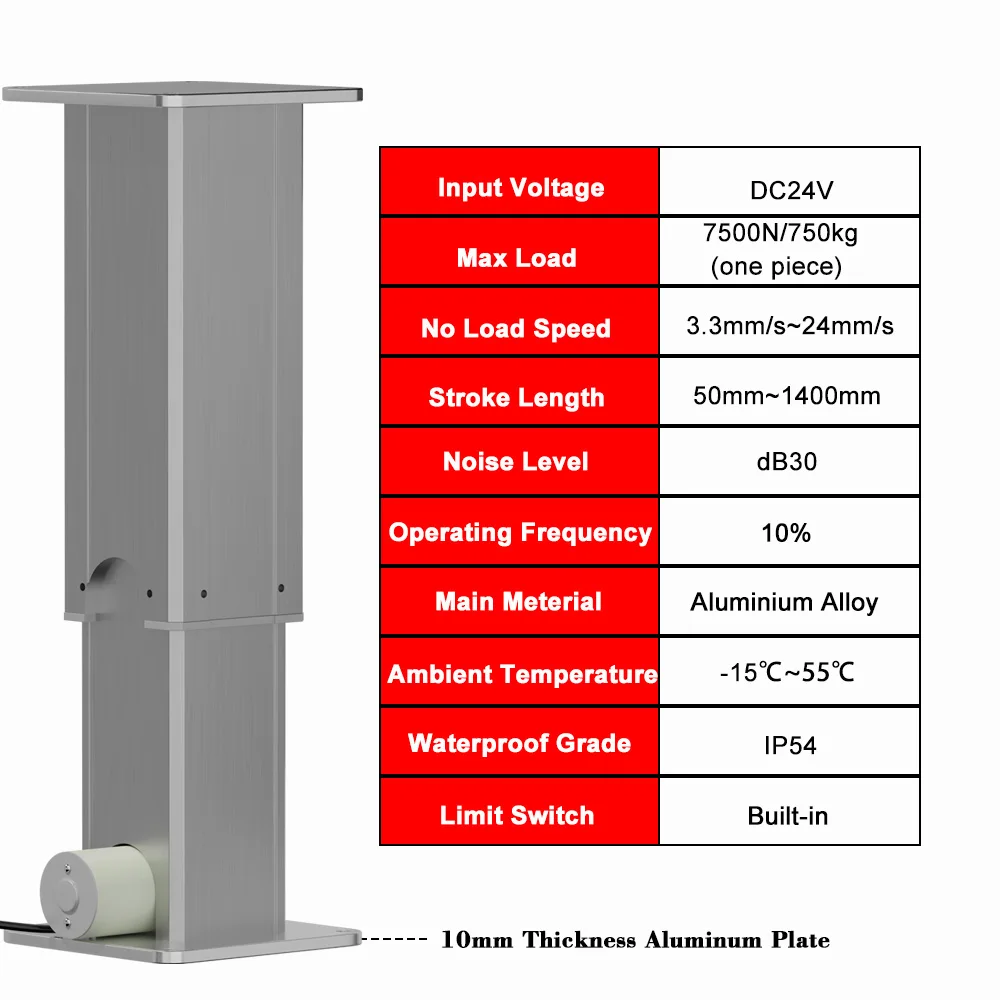 | Input Voltage | DC24V |
|---|---|
| Max Load | 7500N/750kg (one piece) |
| No Load Speed | 3.3mm/s~24mm/s |
| Stroke Length | 50mm~1400mm |
| Noise Level | dB30 |
| Operating Frequency | 10% |
| Main Meterial | Aluminium Alloy |
| Ambient Temperature | -15℃~55℃ |
| Waterproof Grade | IP54 |
| Limit Switch | Built-in |

10mm Thickness Aluminum Plate